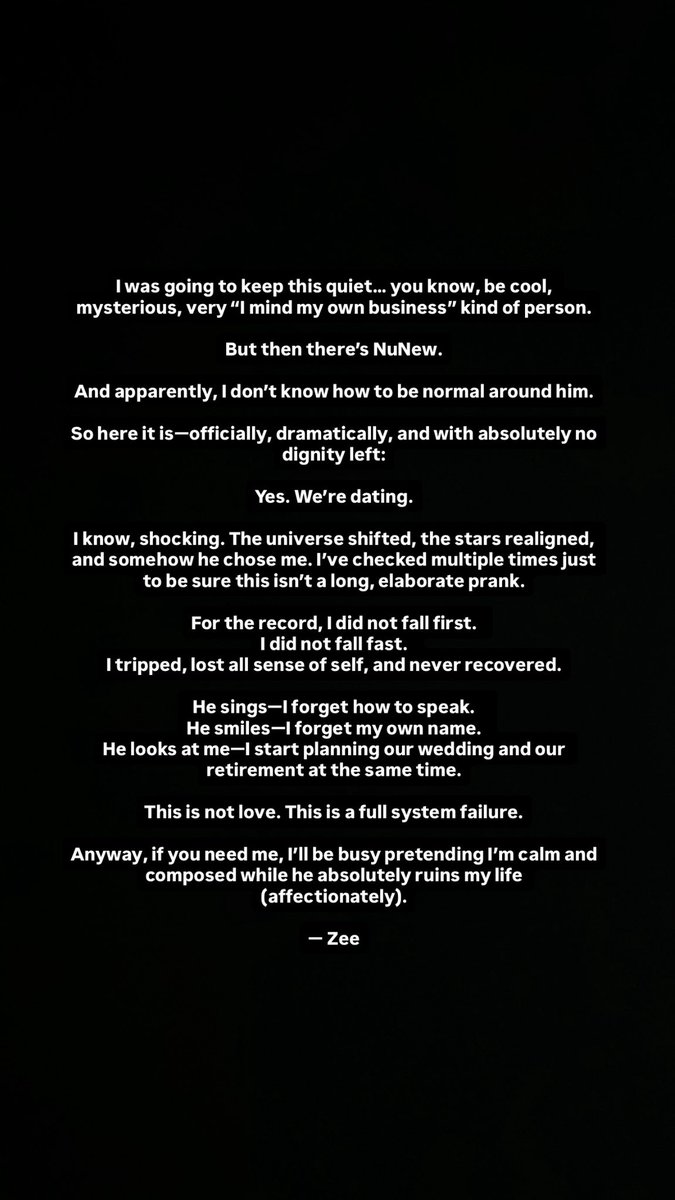 I was going to keep this quiet… you know, be cool, mysterious, very “I mind my own business” kind of person.

But then there’s NuNew.

And apparently, I don’t know how to be normal around him.

So here it is—officially, dramatically, and with absolutely no dignity left:

Yes. We’re dating.

I know, shocking. The universe shifted, the stars realigned, and somehow he chose me. I’ve checked multiple times just to be sure this isn’t a long, elaborate prank.

For the record, I did not fall first.
I did not fall fast.
I tripped, lost all sense of self, and never recovered.

He sings—I forget how to speak.
He smiles—I forget my own name.
He looks at me—I start planning our wedding and our retirement at the same time.

This is not love. This is a full system failure.

Anyway, if you need me, I’ll be busy pretending I’m calm and composed while he absolutely ruins my life (affectionately).

— Zee